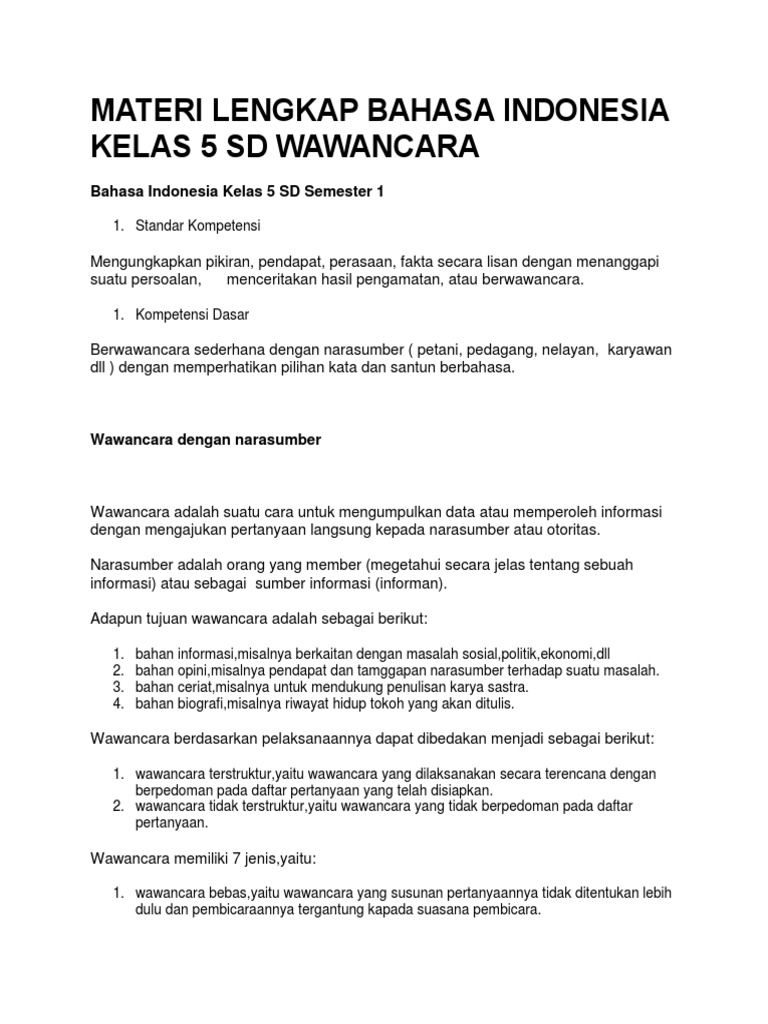 MATERI LENGKAP BAHASA INDONESIA KELAS 5 SD WAWANCARA

Bahasa Indonesia Kelas 5 SD Semester 1

1. Standar Kompetensi

Mengungkapkan pikiran, pendapat, perasaan, fakta secara lisan dengan menanggapi suatu persoalan, menceritakan hasil pengamatan, atau berwawancara.

1. Kompetensi Dasar

Berwawancara sederhana dengan narasumber ( petani, pedagang, nelayan, karyawan dll ) dengan memperhatikan pilihan kata dan santun berbahasa.

Wawancara dengan narasumber

Wawancara adalah suatu cara untuk mengumpulkan data atau memperoleh informasi dengan mengajukan pertanyaan langsung kepada narasumber atau otoritas.

Narasumber adalah orang yang member (megetahui secara jelas tentang sebuah informasi) atau sebagai sumber informasi (informan).

Adapun tujuan wawancara adalah sebagai berikut:

1. bahan informasi,misalnya berkaitan dengan masalah sosial,politik,ekonomi,dll
2. bahan opini,misalnya pendapat dan tamggapan narasumber terhadap suatu masalah.
3. bahan ceriat,misalnya untuk mendukung penulisan karya sastra.
4. bahan biografi,misalnya riwayat hidup tokoh yang akan ditulis.

Wawancara berdasarkan pelaksanaannya dapat dibedakan menjadi sebagai berikut:

1. wawancara terstruktur,yaitu wawancara yang dilaksanakan secara terencana dengan berpedoman pada daftar pertanyaan yang telah disiapkan.
2. wawancara tidak terstruktur,yaitu wawancara yang tidak berpedoman pada daftar pertanyaan.

Wawancara memiliki 7 jenis,yaitu:

1. wawancara bebas,yaitu wawancara yang susunan pertanyaannya tidak ditentukan lebih dulu dan pembicaraannya tergantung kapada suasana pembicara.